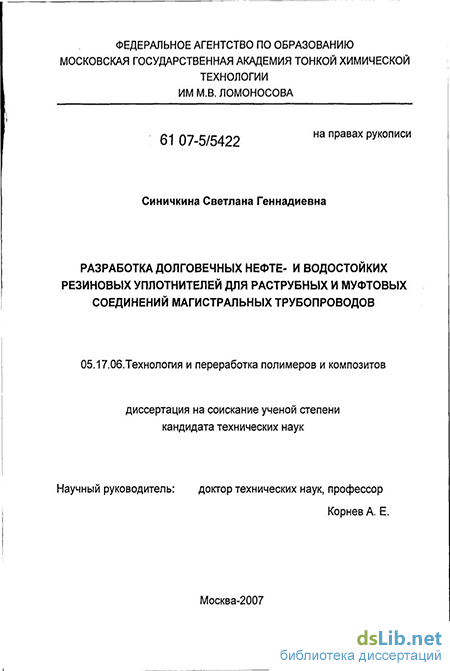 ФЕДЕРАЛЬНОЕ АГЕНТСТВО ПО ОБРАЗОВАНИЮ
МОСКОВСКАЯ ГОСУДАРСТВЕННАЯ АКАДЕМИЯ ТОНКОЙ ХИМИЧЕСКОЙ ТЕХНОЛОГИИ
ИМ М.В. ЛОМОНОСОВА

61 07-5/5422

на правах рукописи

Синичкина Светлана Геннадиевна

РАЗРАБОТКА ДОЛГОВЕЧНЫХ НЕФТЕ- И ВОДОСТОЙКИХ РЕЗИНОВЫХ УПЛОТНИТЕЛЕЙ ДЛЯ РАСТРУБНЫХ И МУФТОВЫХ СОЕДИНЕНИЙ МАГИСТРАЛЬНЫХ ТРУБОПРОВОДОВ

05.17.06.Технология и переработка полимеров и композитов

диссертация на соискание ученой степени
кандидата технических наук

Научный руководитель: доктор технических наук, профессор
Корнев А. Е.

Москва-2007

dsLib.net
библиотека диссертаций